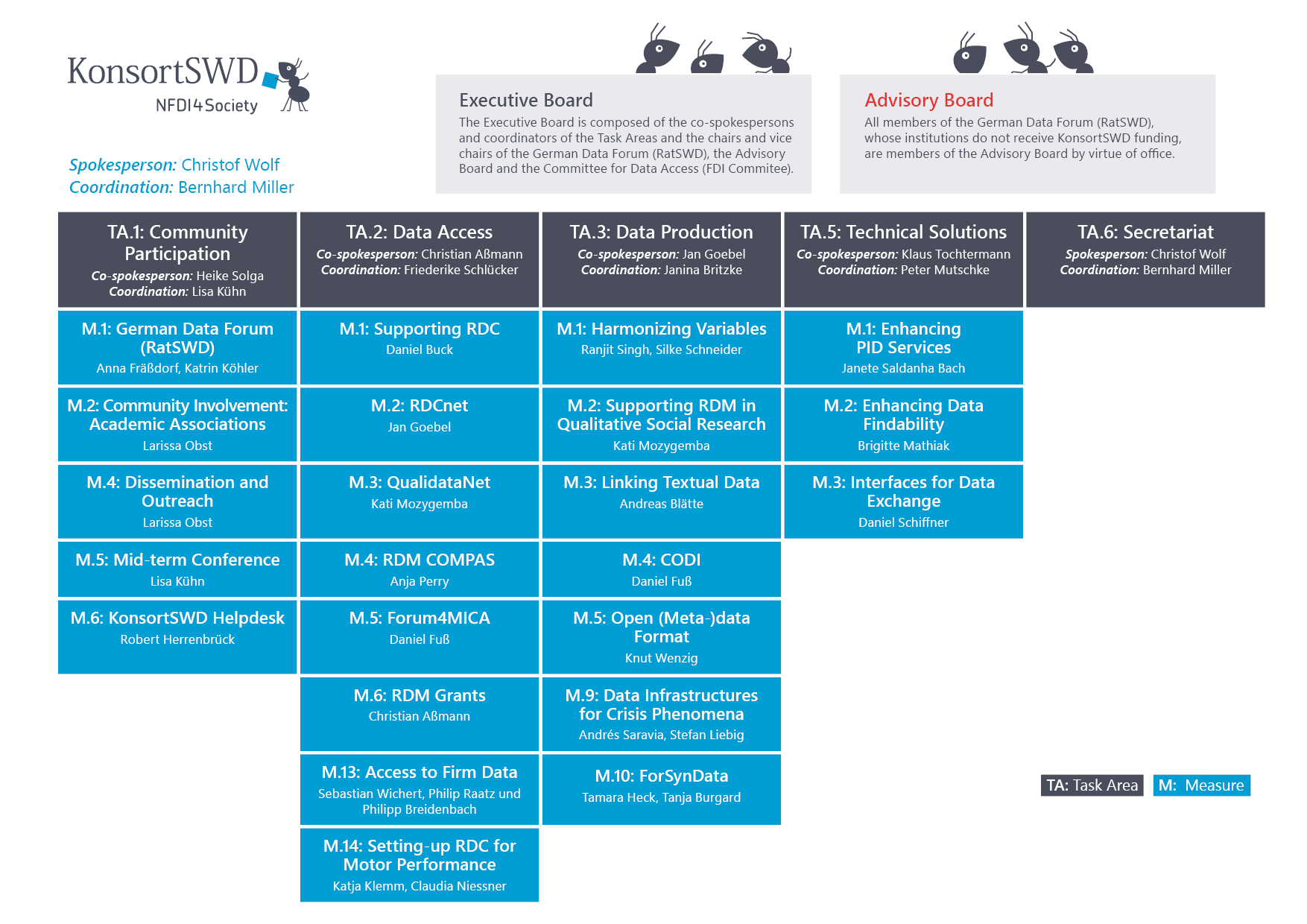 KonsortSWD
NFDI4Society

Spokesperson: Christof Wolf
Coordination: Bernhard Miller

Executive Board
The Executive Board is composed of the co-spokespersons and coordinators of the Task Areas and the chairs and vice chairs of the German Data Forum (RatSWD), the Advisory Board and the Committee for Data Access (FDI Commitee).

Advisory Board
All members of the German Data Forum (RatSWD), whose institutions do not receive KonsortSWD funding, are members of the Advisory Board by virtue of office.

TA.1: Community Participation
Co-spokesperson: Heike Solga
Coordination: Lisa Kühn

M.1: German Data Forum (RatSWD)
Anna Fräßdorf, Katrin Köhler

M.2: Community Involvement: Academic Associations
Larissa Obst

M.4: Dissemination and Outreach
Larissa Obst

M.5: Mid-term Conference
Lisa Kühn

M.6: KonsortSWD Helpdesk
Robert Herrenbrück

TA.2: Data Access
Co-spokesperson: Christian Aßmann
Coordination: Friederike Schlücker

M.1: Supporting RDC
Daniel Buck

M.2: RDCnet
Jan Goebel

M.3: QualidataNet
Kati Mozygemba

M.4: RDM COMPAS
Anja Perry

M.5: Forum4MICA
Daniel Fuß

M.6: RDM Grants
Christian Aßmann

M.13: Access to Firm Data
Sebastian Wichert, Philip Raatz und Philipp Breidenbach

M.14: Setting-up RDC for Motor Performance
Katja Klemm, Claudia Niessner

TA.3: Data Production
Co-spokesperson: Jan Goebel
Coordination: Janina Britzke

M.1: Harmonizing Variables
Ranjit Singh, Silke Schneider

M.2: Supporting RDM in Qualitative Social Research
Kati Mozygemba

M.3: Linking Textual Data
Andreas Blätte

M.4: CODI
Daniel Fuß

M.5: Open (Meta-)data Format
Knut Wenzig

M.9: Data Infrastructures for Crisis Phenomena
Andrés Saravia, Stefan Liebig

M.10: ForSynData
Tamara Heck, Tanja Burgard

TA.5: Technical Solutions
Co-spokesperson: Klaus Tochtermann
Coordination: Peter Mutschke

M.1: Enhancing PID Services
Janete Saldanha Bach

M.2: Enhancing Data Findability
Brigitte Mathiak

M.3: Interfaces for Data Exchange
Daniel Schiffner

TA.6: Secretariat
Spokesperson: Christof Wolf
Coordination: Bernhard Miller

TA: Task Area
M: Measure